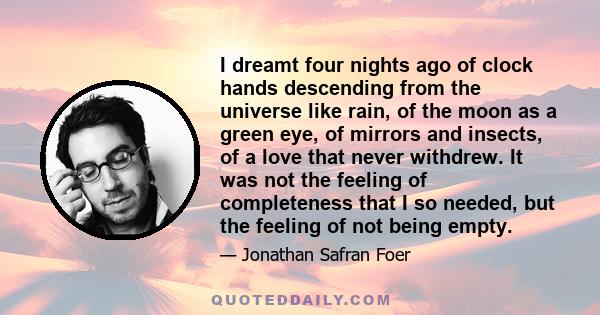 I dreamt four nights ago of clock hands descending from the universe like rain, of the moon as a green eye, of mirrors and insects, of a love that never withdrew. It was not the feeling of completeness that I so needed, but the feeling of not being empty.

— Jonathan Safran Foer

QUOTEDDAILY.COM